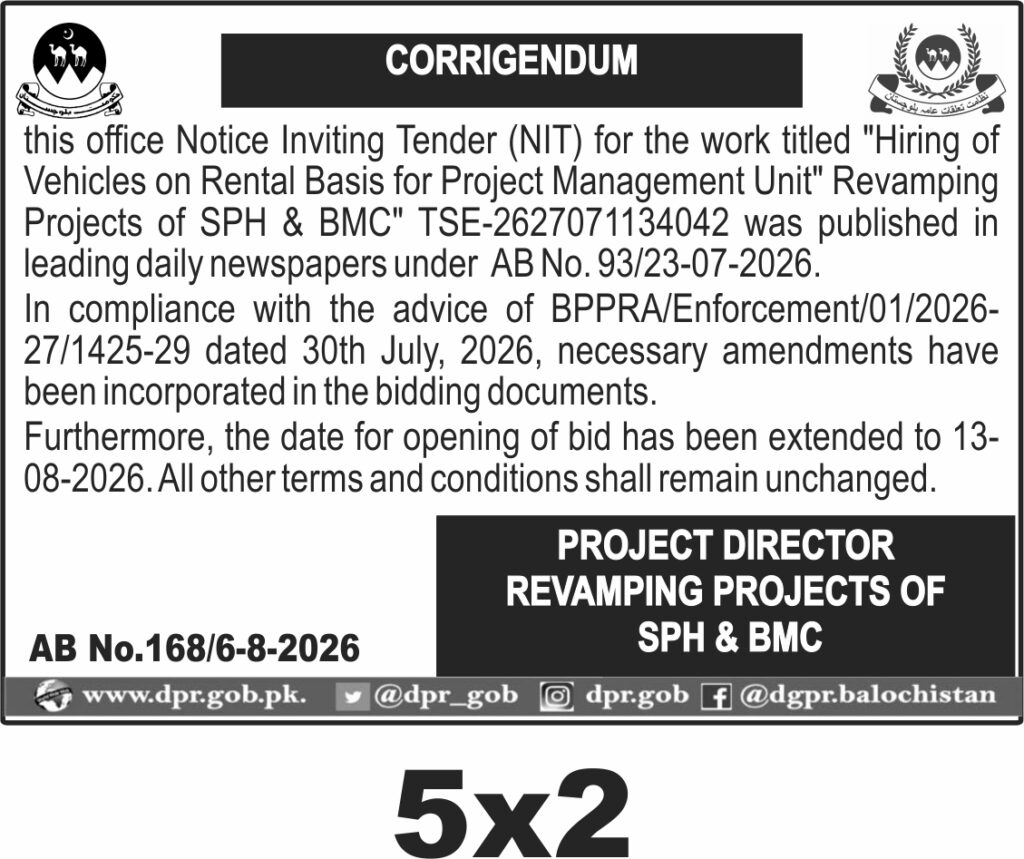 CORRIGENDUM

this office Notice Inviting Tender (NIT) for the work titled "Hiring of Vehicles on Rental Basis for Project Management Unit" Revamping Projects of SPH & BMC" TSE-2627071134042 was published in leading daily newspapers under AB No. 93/23-07-2026.

In compliance with the advice of BPPRA/Enforcement/01/2026-27/1425-29 dated 30th July, 2026, necessary amendments have been incorporated in the bidding documents.

Furthermore, the date for opening of bid has been extended to 13-08-2026. All other terms and conditions shall remain unchanged.

PROJECT DIRECTOR
REVAMPING PROJECTS OF
SPH & BMC

AB No.168/6-8-2026

www.dpr.gob.pk. @dpr_gob dpr.gob @dgpr.balochistan

5x2